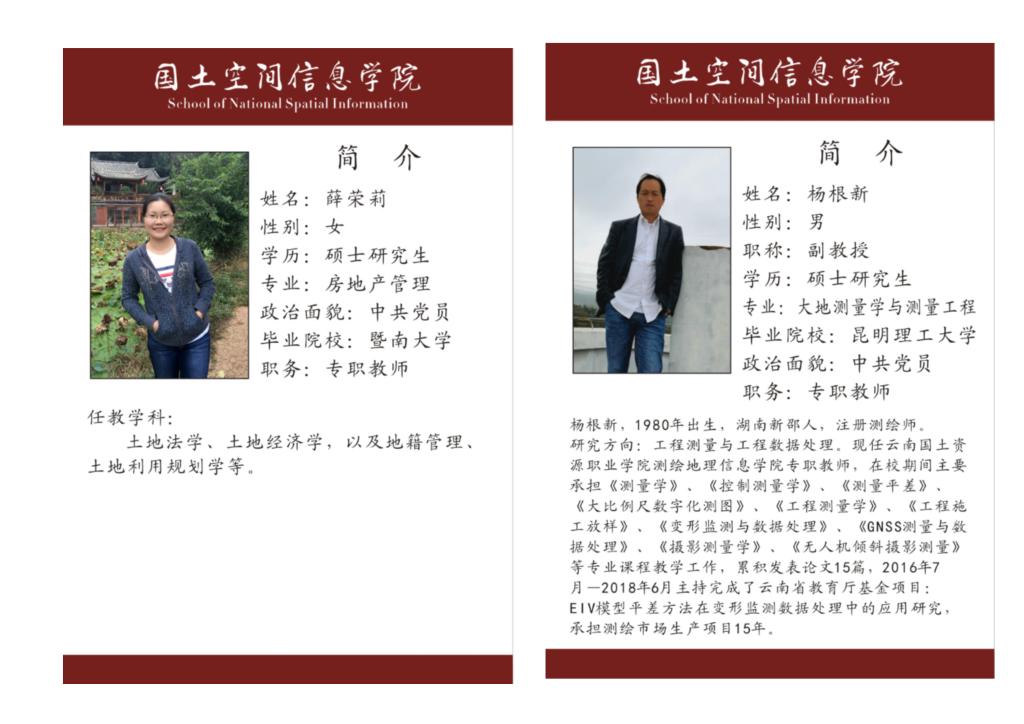 国土空间信息学院
School of National Spatial Information

简 介

姓名：薛荣莉
性别：女
学历：硕士研究生
专业：房地产管理
政治面貌：中共党员
毕业院校：暨南大学
职务：专职教师

任教学科：
土地法学、土地经济学，以及地籍管理、土地利用规划学等。

国土空间信息学院
School of National Spatial Information

简 介

姓名：杨根新
性别：男
职称：副教授
学历：硕士研究生
专业：大地测量学与测量工程
毕业院校：昆明理工大学
政治面貌：中共党员
职务：专职教师

杨根新，1980年出生，湖南新邵人，注册测绘师。
研究方向：工程测量与工程数据处理。现任云南国土资源职业学院测绘地理信息学院专职教师，在校期间主要承担《测量学》、《控制测量学》、《测量平差》、《大比例尺数字化测图》、《工程测量学》、《工程施工放样》、《变形监测与数据处理》、《GNSS测量与数据处理》、《摄影测量学》、《无人机倾斜摄影测量》等专业课程教学工作，累积发表论文15篇，2016年7月—2018年6月主持完成了云南省教育厅基金项目：EIV模型平差方法在变形监测数据处理中的应用研究，承担测绘市场生产项目15年。